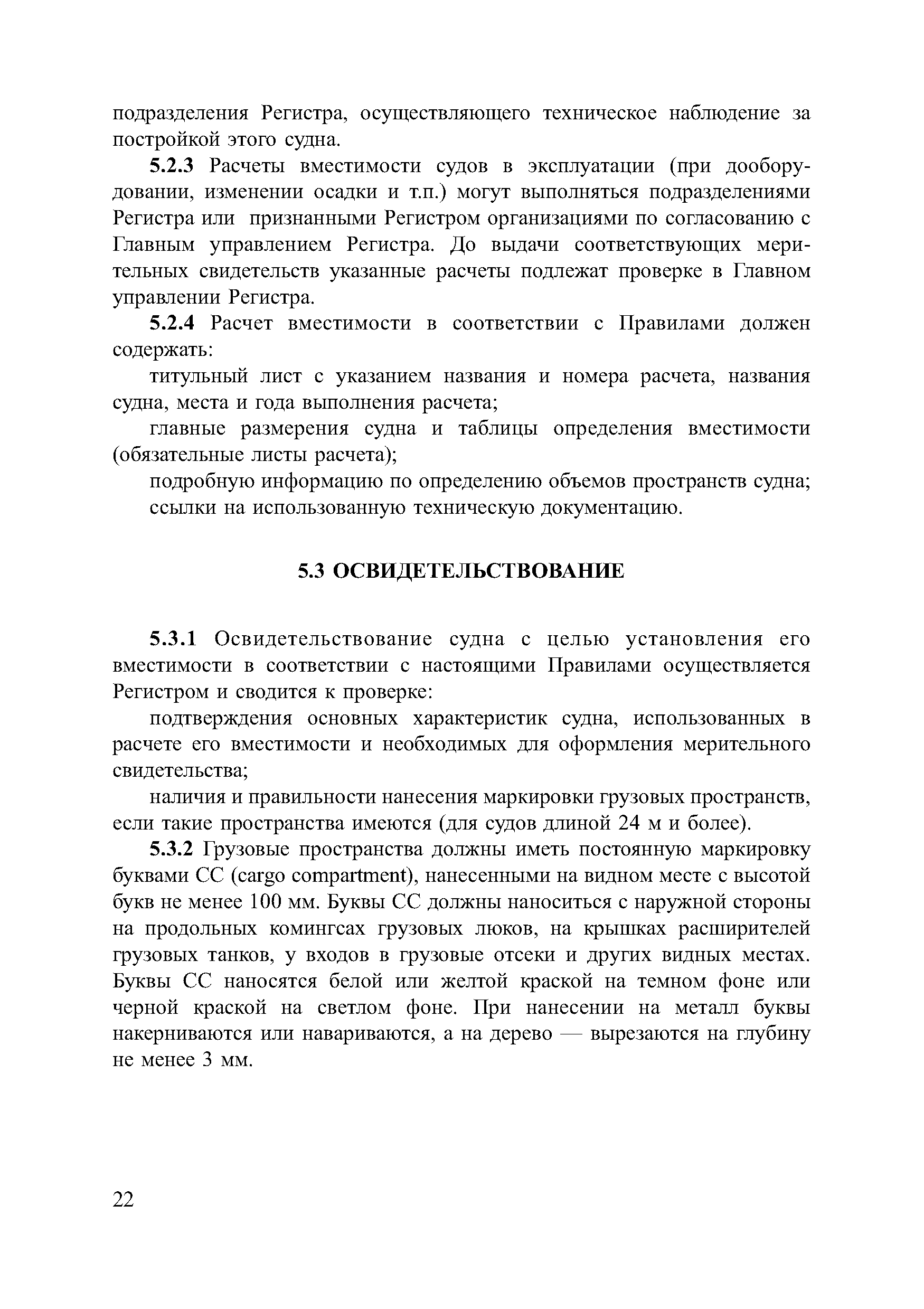 подразделения Регистра, осуществляющего техническое наблюдение за постройкой этого судна.

5.2.3 Расчеты вместимости судов в эксплуатации (при дооборудовании, изменении осадки и т.п.) могут выполняться подразделениями Регистра или признанными Регистром организациями по согласованию с Главным управлением Регистра. До выдачи соответствующих мерительных свидетельств указанные расчеты подлежат проверке в Главном управлении Регистра.

5.2.4 Расчет вместимости в соответствии с Правилами должен содержать:

титульный лист с указанием названия и номера расчета, названия судна, места и года выполнения расчета;

главные размерения судна и таблицы определения вместимости (обязательные листы расчета);

подробную информацию по определению объемов пространств судна;

ссылки на использованную техническую документацию.

5.3 ОСВИДЕТЕЛЬСТВОВАНИЕ

5.3.1 Освидетельствование судна с целью установления его вместимости в соответствии с настоящими Правилами осуществляется Регистром и сводится к проверке:

подтверждения основных характеристик судна, использованных в расчете его вместимости и необходимых для оформления мерительного свидетельства;

наличия и правильности нанесения маркировки грузовых пространств, если такие пространства имеются (для судов длиной 24 м и более).

5.3.2 Грузовые пространства должны иметь постоянную маркировку буквами СС (cargo compartment), нанесенными на видном месте с высотой букв не менее 100 мм. Буквы СС должны наноситься с наружной стороны на продольных комингсах грузовых люков, на крышках расширителей грузовых танков, у входов в грузовые отсеки и других видных местах. Буквы СС наносятся белой или желтой краской на темном фоне или черной краской на светлом фоне. При нанесении на металл буквы накерниваются или навариваются, а на дерево — вырезаются на глубину не менее 3 мм.

22